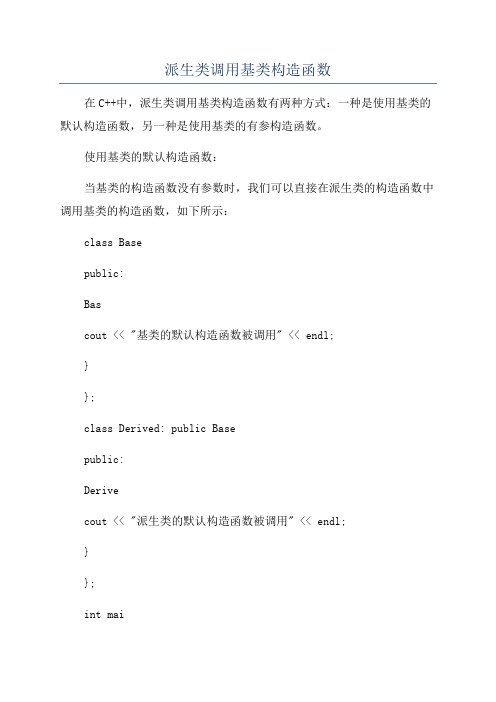 派生类调用基类构造函数

在C++中，派生类调用基类构造函数有两种方式：一种是使用基类的默认构造函数，另一种是使用基类的有参构造函数。

使用基类的默认构造函数：

当基类的构造函数没有参数时，我们可以直接在派生类的构造函数中调用基类的构造函数，如下所示：

class Base

public:

Bas

cout << "基类的默认构造函数被调用" << endl;

}

};

class Derived: public Base

public:

Derive

cout << "派生类的默认构造函数被调用" << endl;

}

};

int mai